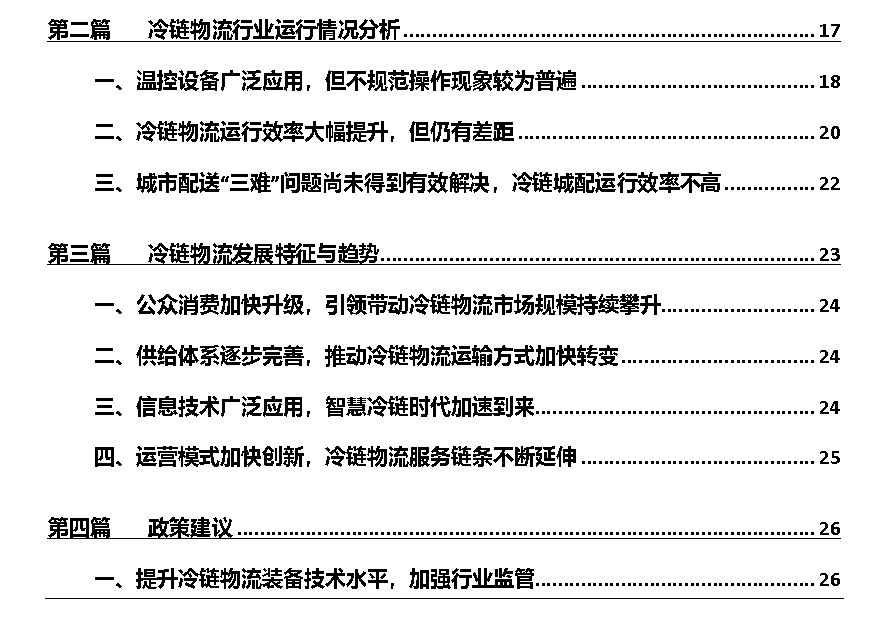 第二篇 冷链物流行业运行情况分析 17

一、温控设备广泛应用，但不规范操作现象较为普遍 18

二、冷链物流运行效率大幅提升，但仍有差距 20

三、城市配送“三难”问题尚未得到有效解决，冷链城配运行效率不高 22

第三篇 冷链物流发展特征与趋势 23

一、公众消费加快升级，引领带动冷链物流市场规模持续攀升 24

二、供给体系逐步完善，推动冷链物流运输方式加快转变 24

三、信息技术广泛应用，智慧冷链时代加速到来 24

四、运营模式加快创新，冷链物流服务链条不断延伸 25

第四篇 政策建议 26

一、提升冷链物流装备技术水平，加强行业监管 26